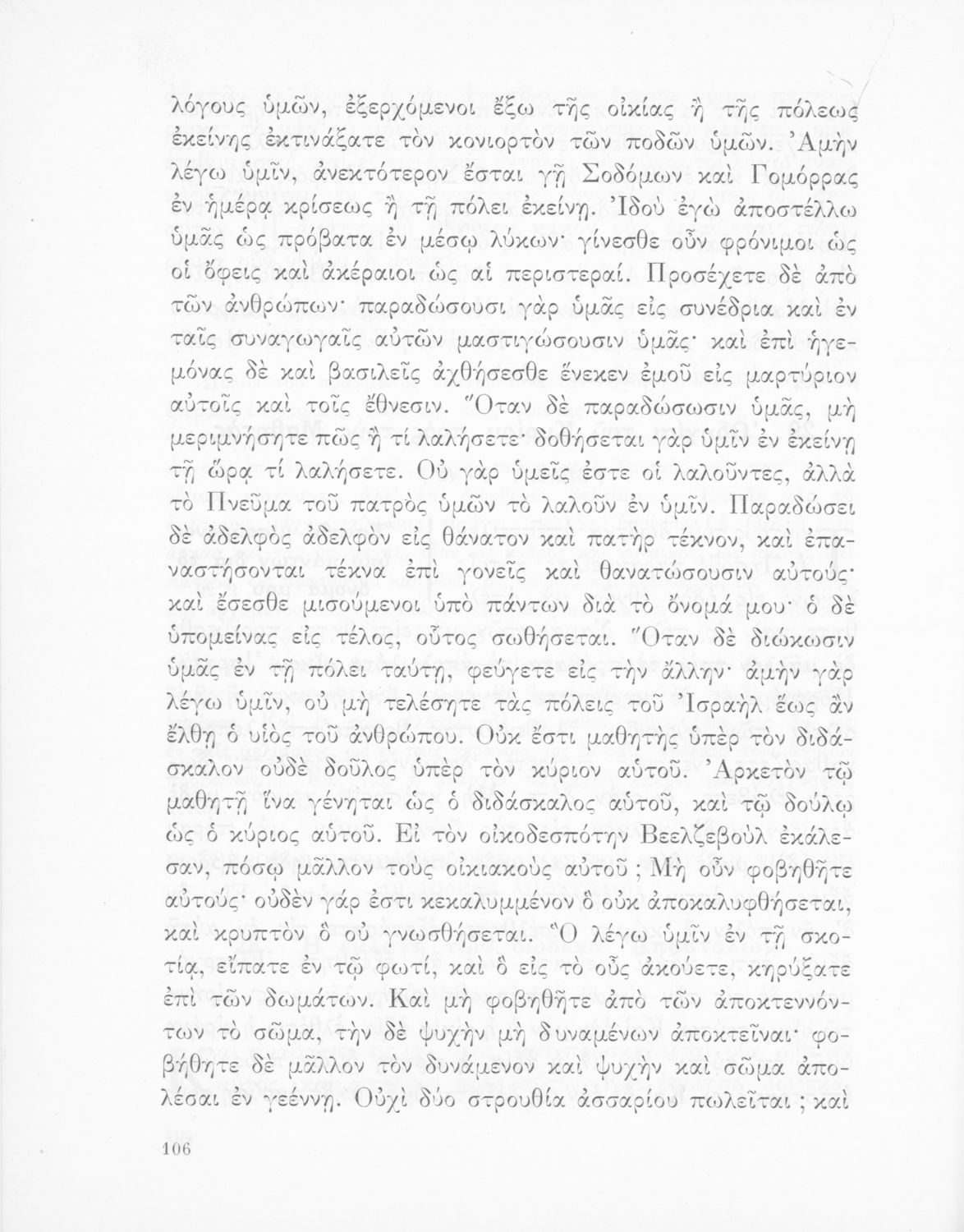 λόγους ὑμῶν, ἐξερχόμενοι ἔξω τῆς οἰκίας ἢ τῆς πόλεως ἐκείνης ἐκτινάξατε τὸν κονιορτὸν τῶν ποδῶν ὑμῶν. Ἀμὴν λέγω ὑμῖν, ἀνεκτότερον ἔσται γῇ Σοδόμων καὶ Γομόρρας ἐν ἡμέρᾳ κρίσεως ἢ τῇ πόλει ἐκείνῃ. Ἰδοὺ ἐγὼ ἀποστέλλω ὑμᾶς ὡς πρόβατα ἐν μέσῳ λύκων· γίνεσθε οὖν φρόνιμοι ὡς οἱ ὄφεις καὶ ἀκέραιοι ὡς αἱ περιστεραί. Προσέχετε δὲ ἀπὸ τῶν ἀνθρώπων· παραδώσουσι γὰρ ὑμᾶς εἰς συνέδρια καὶ ἐν ταῖς συναγωγαῖς αὐτῶν μαστιγώσουσιν ὑμᾶς· καὶ ἐπὶ ἡγεμόνας δὲ καὶ βασιλεῖς ἀχθήσεσθε ἕνεκεν ἐμοῦ εἰς μαρτύριον αὐτοῖς καὶ τοῖς ἔθνεσιν. Ὅταν δὲ παραδώσωσιν ὑμᾶς, μὴ μεριμνήσητε πῶς ἢ τί λαλήσετε· δοθήσεται γὰρ ὑμῖν ἐν ἐκείνῃ τῇ ὥρᾳ τί λαλήσετε. Οὐ γὰρ ὑμεῖς ἐστε οἱ λαλοῦντες, ἀλλὰ τὸ Πνεῦμα τοῦ πατρὸς ὑμῶν τὸ λαλοῦν ἐν ὑμῖν. Παραδώσει δὲ ἀδελφὸς ἀδελφὸν εἰς θάνατον καὶ πατὴρ τέκνον, καὶ ἐπαναστήσονται τέκνα ἐπὶ γονεῖς καὶ θανατώσουσιν αὐτούς· καὶ ἔσεσθε μισούμενοι ὑπὸ πάντων διὰ τὸ ὄνομά μου· ὁ δὲ ὑπομείνας εἰς τέλος, οὗτος σωθήσεται. Ὅταν δὲ διώκωσιν ὑμᾶς ἐν τῇ πόλει ταύτῃ, φεύγετε εἰς τὴν ἄλλην· ἀμὴν γὰρ λέγω ὑμῖν, οὐ μὴ τελέσητε τὰς πόλεις τοῦ Ἰσραὴλ ἕως ἂν ἔλθῃ ὁ υἱὸς τοῦ ἀνθρώπου. Οὐκ ἔστι μαθητὴς ὑπὲρ τὸν διδάσκαλον οὐδὲ δοῦλος ὑπὲρ τὸν κύριον αὐτοῦ. Ἀρκετὸν τῷ μαθητῇ ἵνα γένηται ὡς ὁ διδάσκαλος αὐτοῦ, καὶ τῷ δούλῳ ὡς ὁ κύριος αὐτοῦ. Εἰ τὸν οἰκοδεσπότην Βεελζεβοὺλ ἐκάλεσαν, πόσῳ μᾶλλον τοὺς οἰκιακοὺς αὐτοῦ ; Μὴ οὖν φοβηθῆτε αὐτούς· οὐδὲν γάρ ἐστι κεκαλυμμένον ὃ οὐκ ἀποκαλυφθήσεται, καὶ κρυπτὸν ὃ οὐ γνωσθήσεται. Ὃ λέγω ὑμῖν ἐν τῇ σκοτίᾳ, εἴπατε ἐν τῷ φωτί, καὶ ὃ εἰς τὸ οὖς ἀκούετε, κηρύξατε ἐπὶ τῶν δωμάτων. Καὶ μὴ φοβηθῆτε ἀπὸ τῶν ἀποκτεννόντων τὸ σῶμα, τὴν δὲ ψυχὴν μὴ δυναμένων ἀποκτεῖναι· φοβήθητε δὲ μᾶλλον τὸν δυνάμενον καὶ ψυχὴν καὶ σῶμα ἀπολέσαι ἐν γεέννῃ. Οὐχὶ δύο στρουθία ἀσσαρίου πωλεῖται ; καὶ

106